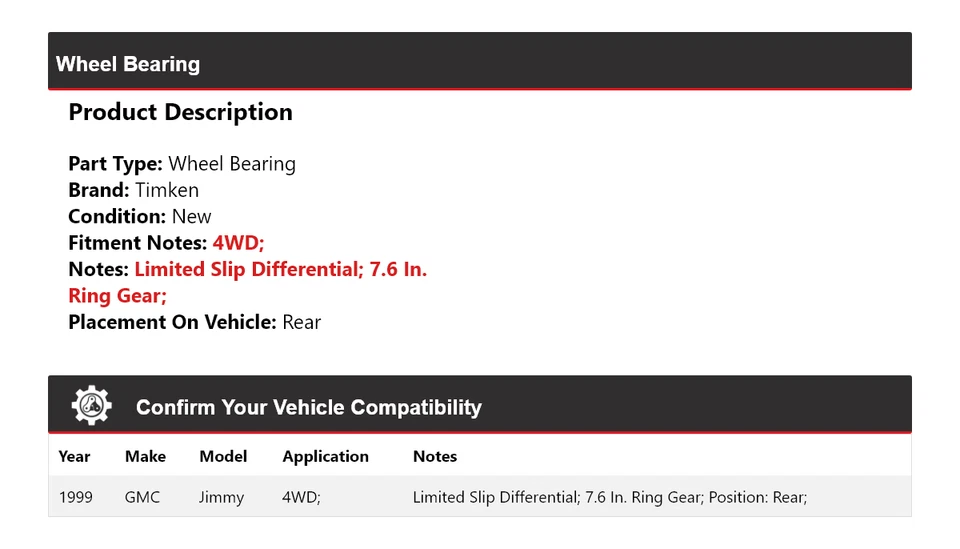 Wheel Bearing

Product Description

Part Type: Wheel Bearing
Brand: Timken
Condition: New
Fitment Notes: 4WD;
Notes: Limited Slip Differential; 7.6 In. Ring Gear;
Placement On Vehicle: Rear

Confirm Your Vehicle Compatibility

| Year | Make | Model | Application | Notes |
|---|---|---|---|---|
| 1999 | GMC | Jimmy | 4WD; | Limited Slip Differential; 7.6 In. Ring Gear; Position: Rear; |